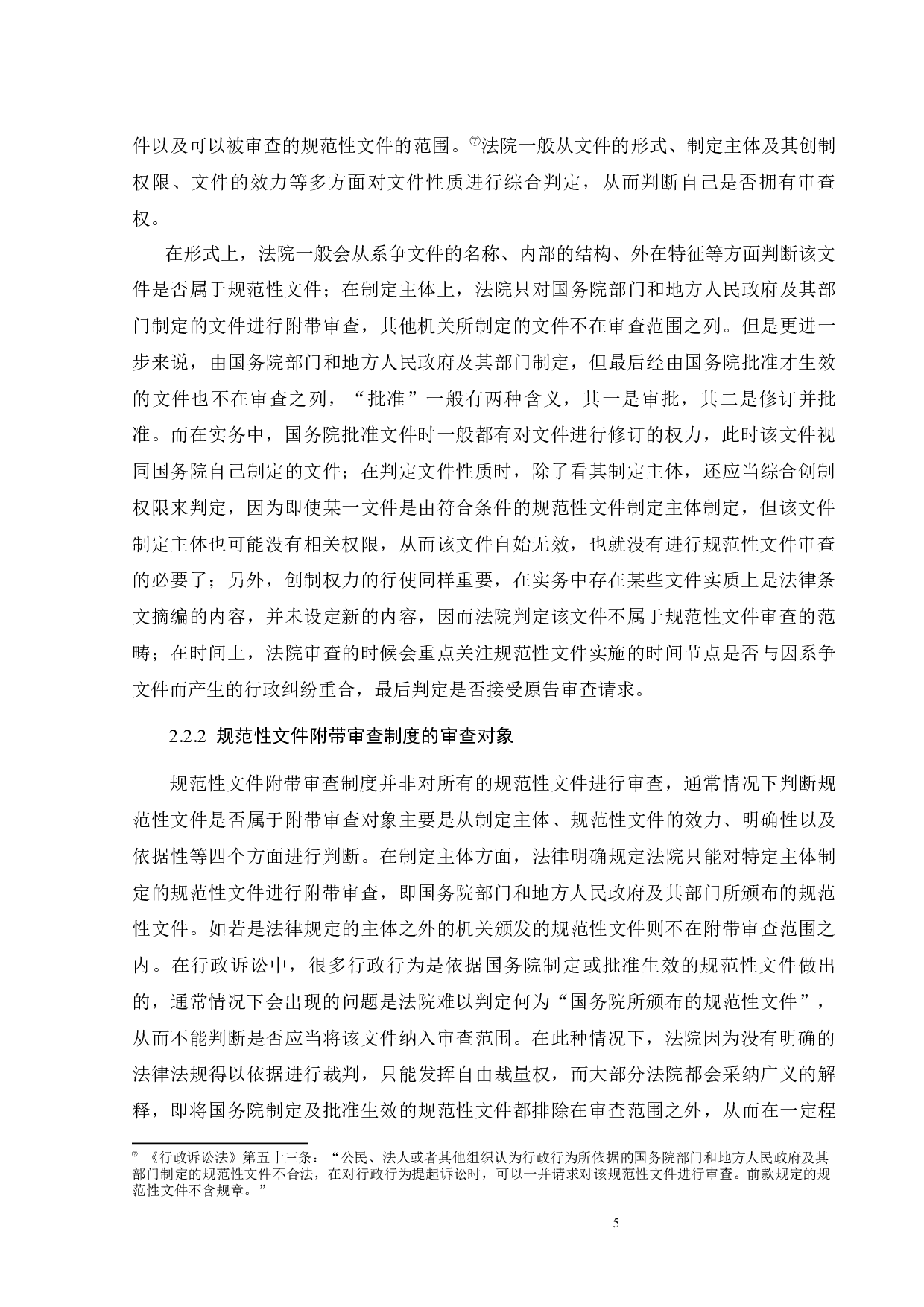 件以及可以被审查的规范性文件的范围。⑦法院一般从文件的形式、制定主体及其创制权限、文件的效力等多方面对文件性质进行综合判定，从而判断自己是否拥有审查权。

在形式上，法院一般会从系争文件的名称、内部的结构、外在特征等方面判断该文件是否属于规范性文件；在制定主体上，法院只对国务院部门和地方人民政府及其部门制定的文件进行附带审查，其他机关所制定的文件不在审查范围之列。但是更进一步来说，由国务院部门和地方人民政府及其部门制定，但最后经由国务院批准才生效的文件也不在审查之列，“批准”一般有两种含义，其一是审批，其二是修订并批准。而在实务中，国务院批准文件时一般都有对文件进行修订的权力，此时该文件视同国务院自己制定的文件；在判定文件性质时，除了看其制定主体，还应当综合创制权限来判定，因为即使某一文件是由符合条件的规范性文件制定主体制定，但该文件制定主体也可能没有相关权限，从而该文件自始无效，也就没有进行规范性文件审查的必要了；另外，创制权力的行使同样重要，在实务中存在某些文件实质上是法律条文摘编的内容，并未设定新的内容，因而法院判定该文件不属于规范性文件审查的范畴；在时间上，法院审查的时候会重点关注规范性文件实施的时间节点是否与因系争文件而产生的行政纠纷重合，最后判定是否接受原告审查请求。

2.2.2 规范性文件附带审查制度的审查对象

规范性文件附带审查制度并非对所有的规范性文件进行审查，通常情况下判断规范性文件是否属于附带审查对象主要是从制定主体、规范性文件的效力、明确性以及依据性等四个方面进行判断。在制定主体方面，法律明确规定法院只能对特定主体制定的规范性文件进行附带审查，即国务院部门和地方人民政府及其部门所颁布的规范性文件。如若是法律规定的主体之外的机关颁发的规范性文件则不在附带审查范围之内。在行政诉讼中，很多行政行为是依据国务院制定或批准生效的规范性文件做出的，通常情况下会出现的问题是法院难以判定何为“国务院所颁布的规范性文件”，从而不能判断是否应当将该文件纳入审查范围。在此种情况下，法院因为没有明确的法律法规得以依据进行裁判，只能发挥自由裁量权，而大部分法院都会采纳广义的解释，即将国务院制定及批准生效的规范性文件都排除在审查范围之外，从而在一定程

⑦ 《行政诉讼法》第五十三条：“公民、法人或者其他组织认为行政行为所依据的国务院部门和地方人民政府及其部门制定的规范性文件不合法，在对行政行为提起诉讼时，可以一并请求对该规范性文件进行审查。前款规定的规范性文件不含规章。”

5